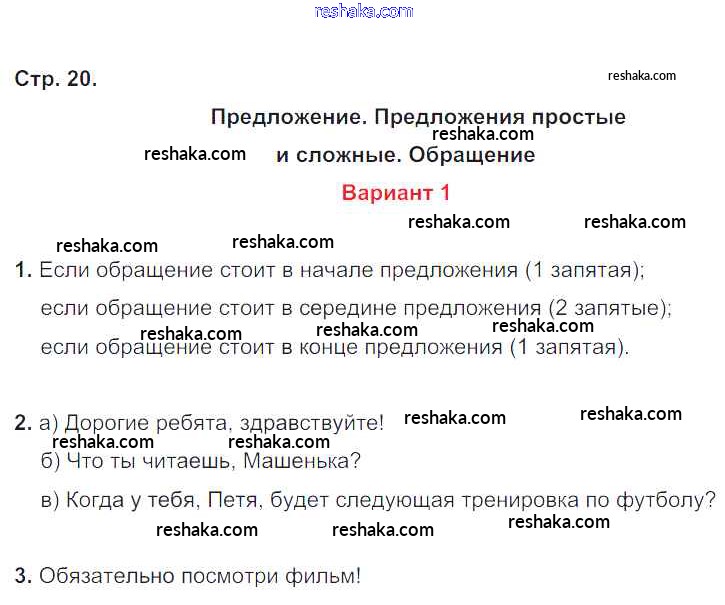 reshaka.com

Стр. 20.

reshaka.com

Предложение. Предложения простые и сложные. Обращение

reshaka.com

reshaka.com

Вариант 1

reshaka.com reshaka.com

reshaka.com reshaka.com

1. Если обращение стоит в начале предложения (1 запятая);

если обращение стоит в середине предложения (2 запятые);

reshaka.com reshaka.com reshaka.com

если обращение стоит в конце предложения (1 запятая).

2. а) Дорогие ребята, здравствуйте! reshaka.com reshaka.com

reshaka.com reshaka.com

б) Что ты читаешь, Машенька?

в) Когда у тебя, Петя, будет следующая тренировка по футболу?

reshaka.com reshaka.com reshaka.com

3. Обязательно посмотри фильм!